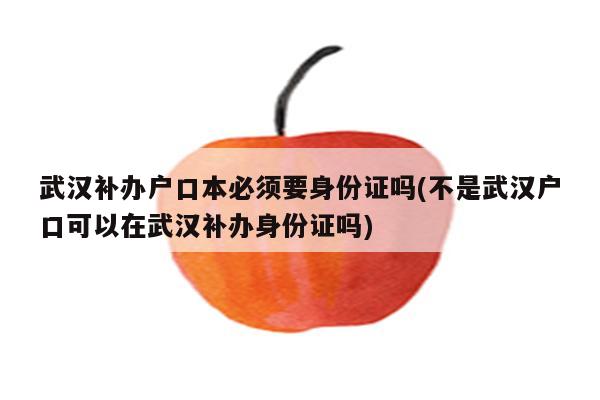 武汉补办户口本必须要身份证吗(不是武汉户口可以在武汉补办身份证吗)